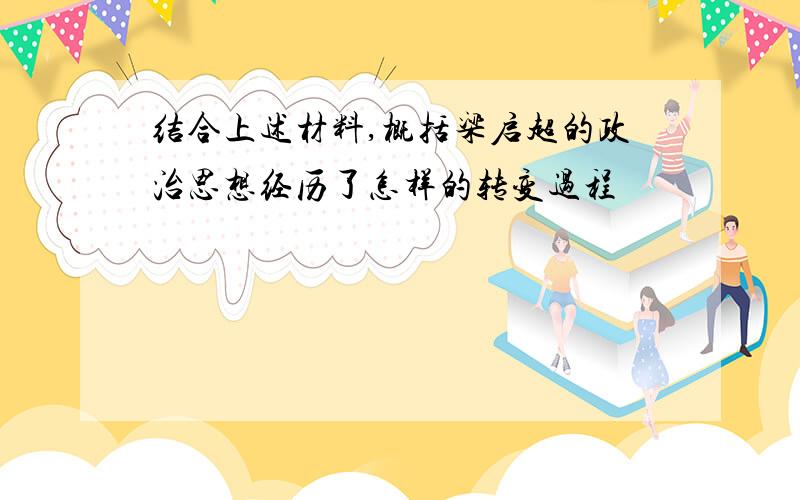 结合上述材料,概括梁启超的政治思想经历了怎样的转变过程